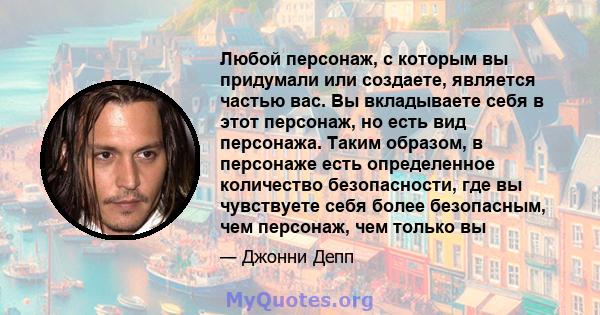 Любой персонаж, с которым вы придумали или создаете, является частью вас. Вы вкладываете себя в этот персонаж, но есть вид персонажа. Таким образом, в персонаже есть определенное количество безопасности, где вы чувствуете себя более безопасным, чем персонаж, чем только вы

— Джонни Депп

MyQuotes.org